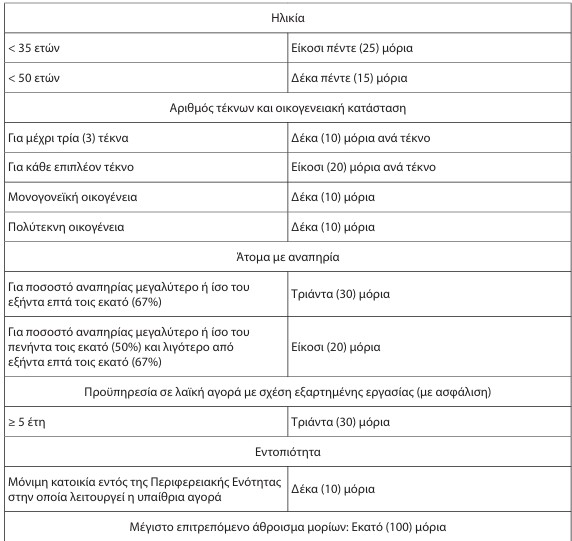 | Ηλικία | |
|---|---|
| < 35 ετών | Είκοσι πέντε (25) μόρια |
| < 50 ετών | Δέκα πέντε (15) μόρια |
| Αριθμός τέκνων και οικογενειακή κατάσταση | |
| Για μέχρι τρία (3) τέκνα | Δέκα (10) μόρια ανά τέκνο |
| Για κάθε επιπλέον τέκνο | Είκοσι (20) μόρια ανά τέκνο |
| Μονογονεϊκή οικογένεια | Δέκα (10) μόρια |
| Πολύτεκνη οικογένεια | Δέκα (10) μόρια |
| Άτομα με αναπηρία | |
| Για ποσοστό αναπηρίας μεγαλύτερο ή ίσο του εξήντα επτά τοις εκατό (67%) | Τριάντα (30) μόρια |
| Για ποσοστό αναπηρίας μεγαλύτερο ή ίσο του πενήντα τοις εκατό (50%) και λιγότερο από εξήντα επτά τοις εκατό (67%) | Είκοσι (20) μόρια |
| Προϋπηρεσία σε λαϊκή αγορά με σχέση εξαρτημένης εργασίας (με ασφάλιση) | |
| ≥ 5 έτη | Τριάντα (30) μόρια |
| Εντοπιότητα | |
| Μόνιμη κατοικία εντός της Περιφερειακής Ενότητας στην οποία λειτουργεί η υπαίθρια αγορά | Δέκα (10) μόρια |
| Μέγιστο επιτρεπόμενο άθροισμα μορίων: Εκατό (100) μόρια | |